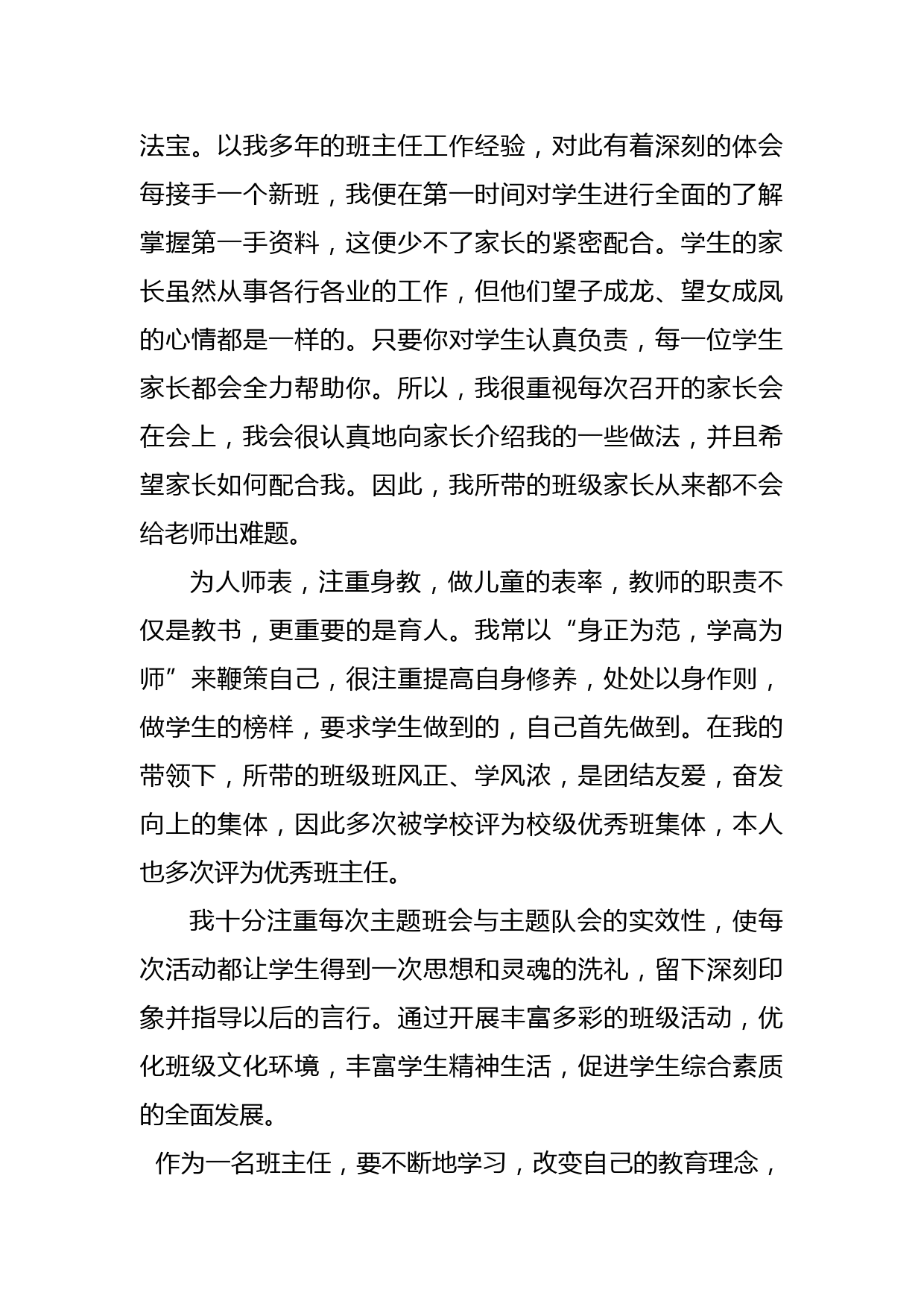 法宝。以我多年的班主任工作经验，对此有着深刻的体会每接手一个新班，我便在第一时间对学生进行全面的了解掌握第一手资料，这便少不了家长的紧密配合。学生的家长虽然从事各行各业的工作，但他们望子成龙、望女成凤的心情都是一样的。只要你对学生认真负责，每一位学生家长都会全力帮助你。所以，我很重视每次召开的家长会在会上，我会很认真地向家长介绍我的一些做法，并且希望家长如何配合我。因此，我所带的班级家长从来都不会给老师出难题。

为人师表，注重身教，做儿童的表率，教师的职责不仅是教书，更重要的是育人。我常以“身正为范，学高为师”来鞭策自己，很注重提高自身修养，处处以身作则，做学生的榜样，要求学生做到的，自己首先做到。在我的带领下，所带的班级班风正、学风浓，是团结友爱，奋发向上的集体，因此多次被学校评为校级优秀班集体，本人也多次评为优秀班主任。

我十分注重每次主题班会与主题队会的实效性，使每次活动都让学生得到一次思想和灵魂的洗礼，留下深刻印象并指导以后的言行。通过开展丰富多彩的班级活动，优化班级文化环境，丰富学生精神生活，促进学生综合素质的全面发展。

作为一名班主任，要不断地学习，改变自己的教育理念，